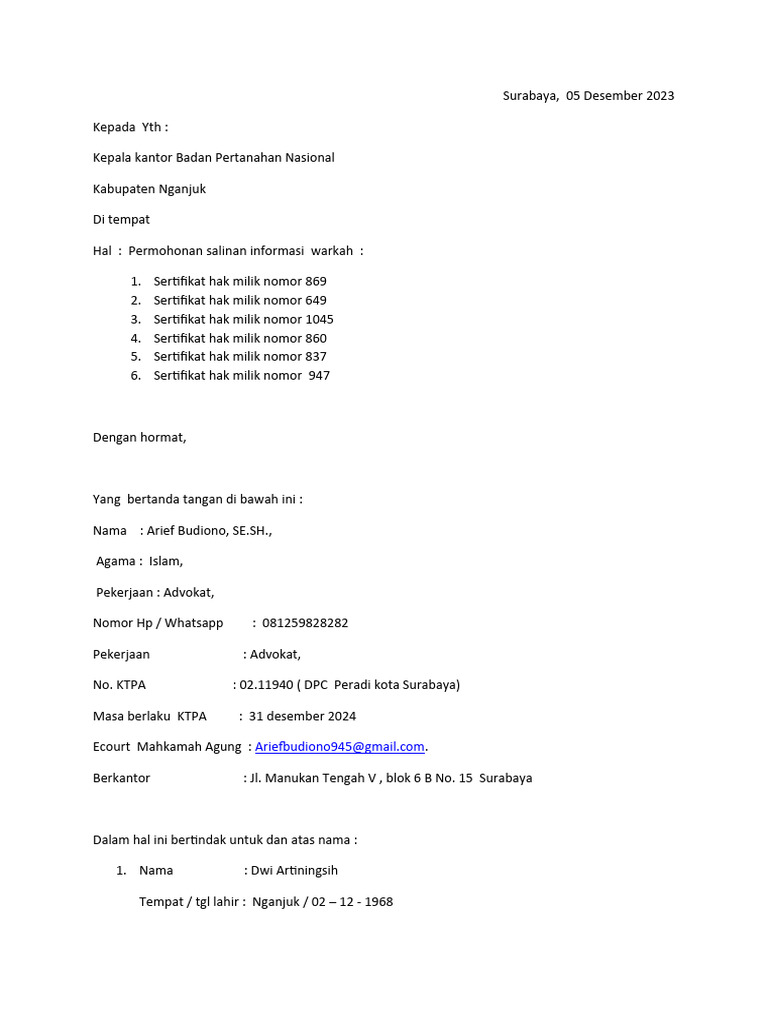 Surabaya, 05 Desember 2023

Kepada Yth :

Kepala kantor Badan Pertanahan Nasional

Kabupaten Nganjuk

Di tempat

Hal : Permohonan salinan informasi warkah :

1. Sertifikat hak milik nomor 869
2. Sertifikat hak milik nomor 649
3. Sertifikat hak milik nomor 1045
4. Sertifikat hak milik nomor 860
5. Sertifikat hak milik nomor 837
6. Sertifikat hak milik nomor 947

Dengan hormat,

Yang bertanda tangan di bawah ini :

Nama : Arief Budiono, SE.SH.,

Agama : Islam,

Pekerjaan : Advokat,

Nomor Hp / Whatsapp : 081259828282

Pekerjaan : Advokat,

No. KTPA : 02.11940 ( DPC Peradi kota Surabaya)

Masa berlaku KTPA : 31 desember 2024

Ecourt Mahkamah Agung : Ariefbudiono945@gmail.com.

Berkantor : Jl. Manukan Tengah V , blok 6 B No. 15 Surabaya

Dalam hal ini bertindak untuk dan atas nama :

1. Nama : Dwi Artiningsih

Tempat / tgl lahir : Nganjuk / 02 – 12 - 1968